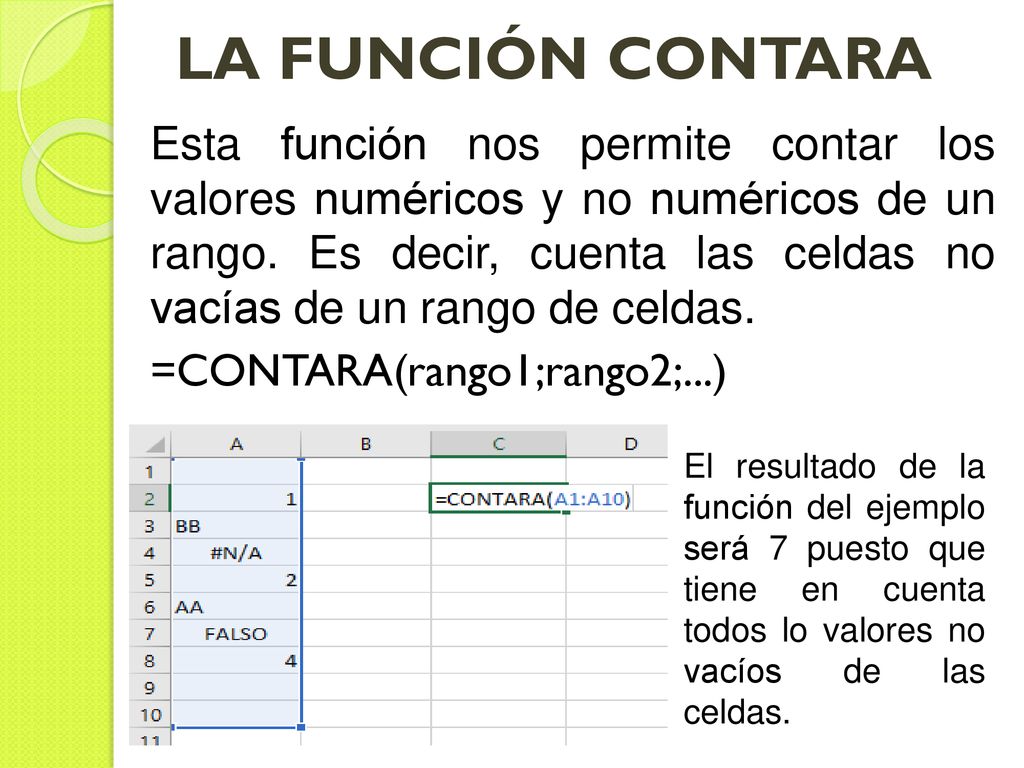 LA FUNCIÓN CONTARA

Esta función nos permite contar los valores numéricos y no numéricos de un rango. Es decir, cuenta las celdas no vacías de un rango de celdas.

=CONTARA(rango1;rango2;...)

| | A | B | C | D |
|---|---|---|---|---|
| 1 | | | | |
| 2 | 1 | | =CONTARA(A1:A10) | |
| 3 | BB | | | |
| 4 | #N/A | | | |
| 5 | 2 | | | |
| 6 | AA | | | |
| 7 | FALSO | | | |
| 8 | 4 | | | |
| 9 | | | | |
| 10 | | | | |
| 11 | | | | |

El resultado de la función del ejemplo será 7 puesto que tiene en cuenta todos lo valores no vacíos de las celdas.